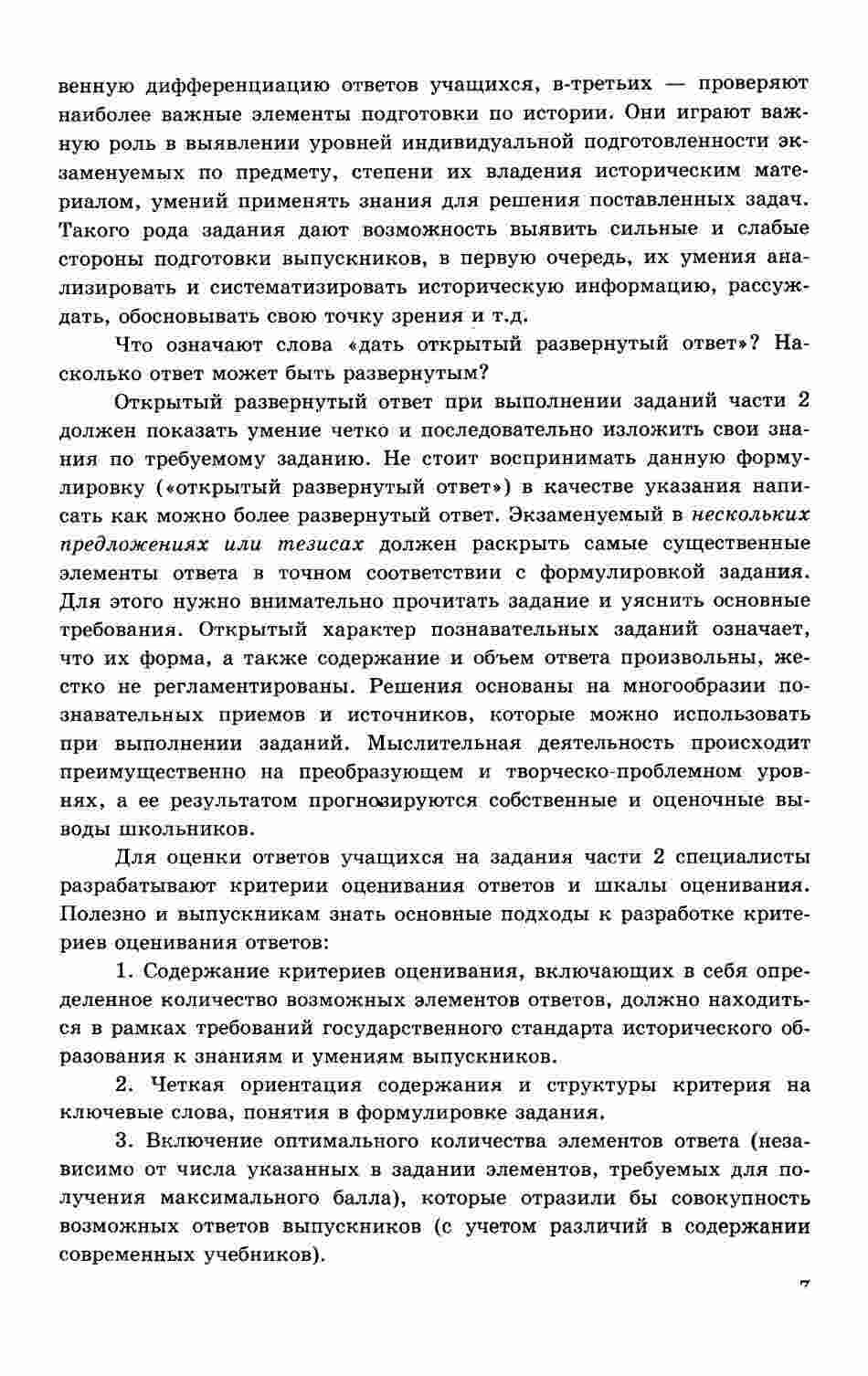 венную дифференциацию ответов учащихся, в-третьих — проверяют наиболее важные элементы подготовки по истории. Они играют важную роль в выявлении уровней индивидуальной подготовленности экзаменуемых по предмету, степени их владения историческим материалом, умений применять знания для решения поставленных задач. Такого рода задания дают возможность выявить сильные и слабые стороны подготовки выпускников, в первую очередь, их умения анализировать и систематизировать историческую информацию, рассуждать, обосновывать свою точку зрения и т.д.

Что означают слова «дать открытый развернутый ответ»? Насколько ответ может быть развернутым?

Открытый развернутый ответ при выполнении заданий части 2 должен показать умение четко и последовательно изложить свои знания по требуемому заданию. Не стоит воспринимать данную формулировку («открытый развернутый ответ») в качестве указания написать как можно более развернутый ответ. Экзаменуемый в нескольких предложениях или тезисах должен раскрыть самые существенные элементы ответа в точном соответствии с формулировкой задания. Для этого нужно внимательно прочитать задание и уяснить основные требования. Открытый характер познавательных заданий означает, что их форма, а также содержание и объем ответа произвольны, жестко не регламентированы. Решения основаны на многообразии познавательных приемов и источников, которые можно использовать при выполнении заданий. Мыслительная деятельность происходит преимущественно на преобразующем и творческо-проблемном уровнях, а ее результатом прогнозируются собственные и оценочные выводы школьников.

Для оценки ответов учащихся на задания части 2 специалисты разрабатывают критерии оценивания ответов и шкалы оценивания. Полезно и выпускникам знать основные подходы к разработке критериев оценивания ответов:

1. Содержание критериев оценивания, включающих в себя определенное количество возможных элементов ответов, должно находиться в рамках требований государственного стандарта исторического образования к знаниям и умениям выпускников.

2. Четкая ориентация содержания и структуры критерия на ключевые слова, понятия в формулировке задания.

3. Включение оптимального количества элементов ответа (независимо от числа указанных в задании элементов, требуемых для получения максимального балла), которые отразили бы совокупность возможных ответов выпускников (с учетом различий в содержании современных учебников).

7